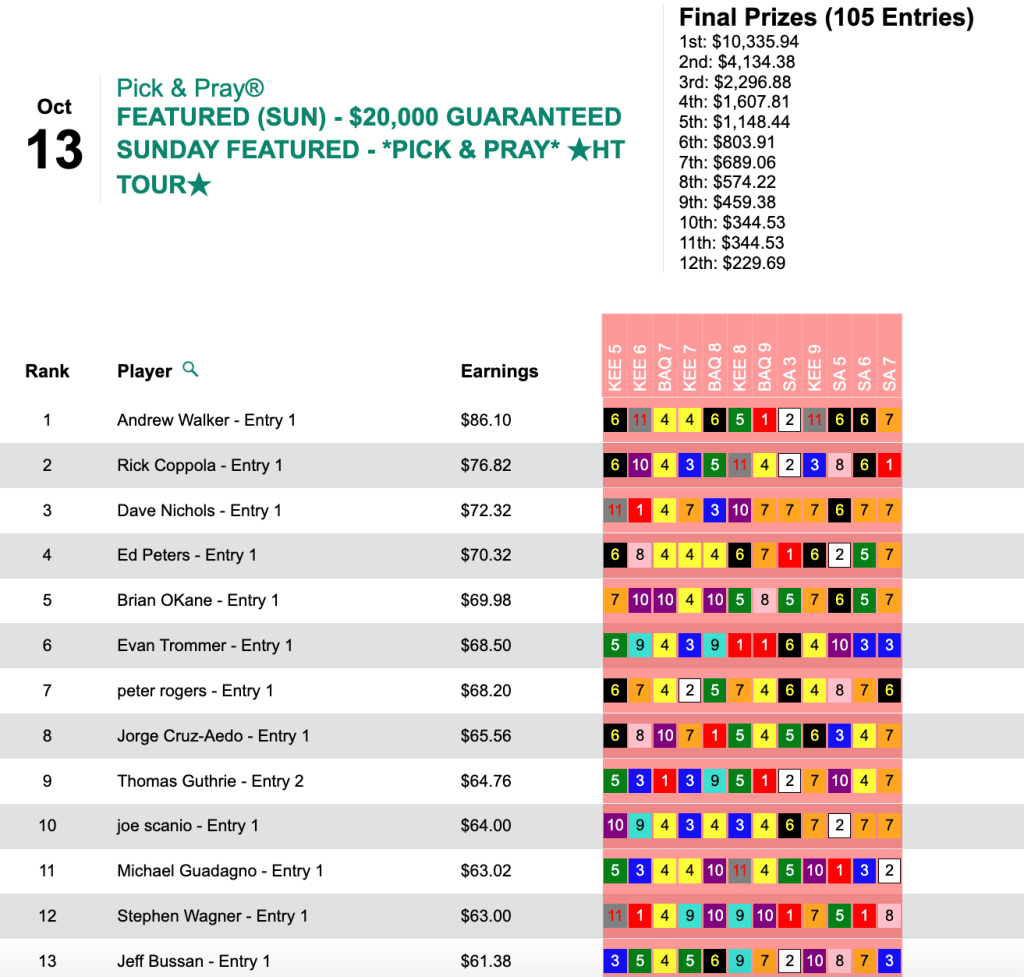 Oct
13

Pick & Pray®
FEATURED (SUN) - $20,000 GUARANTEED SUNDAY FEATURED - *PICK & PRAY* ★HT TOUR★

Final Prizes (105 Entries)
1st: $10,335.94
2nd: $4,134.38
3rd: $2,296.88
4th: $1,607.81
5th: $1,148.44
6th: $803.91
7th: $689.06
8th: $574.22
9th: $459.38
10th: $344.53
11th: $344.53
12th: $229.69

| Rank | Player | Earnings | KEE 5 | KEE 6 | BAQ 7 | KEE 7 | BAQ 8 | KEE 8 | BAQ 9 | SA 3 | KEE 9 | SA 5 | SA 6 | SA 7 |
|---|---|---|---|---|---|---|---|---|---|---|---|---|---|---|
| 1 | Andrew Walker - Entry 1 | $86.10 | 6 | 11 | 4 | 4 | 6 | 5 | 1 | 2 | 11 | 6 | 6 | 7 |
| 2 | Rick Coppola - Entry 1 | $76.82 | 6 | 10 | 4 | 3 | 5 | 11 | 4 | 2 | 3 | 8 | 6 | 1 |
| 3 | Dave Nichols - Entry 1 | $72.32 | 11 | 1 | 4 | 7 | 3 | 10 | 7 | 7 | 7 | 6 | 7 | 7 |
| 4 | Ed Peters - Entry 1 | $70.32 | 6 | 8 | 4 | 4 | 4 | 6 | 7 | 1 | 6 | 2 | 5 | 7 |
| 5 | Brian OKane - Entry 1 | $69.98 | 7 | 10 | 10 | 4 | 10 | 5 | 8 | 5 | 7 | 6 | 5 | 7 |
| 6 | Evan Trommer - Entry 1 | $68.50 | 5 | 9 | 4 | 3 | 9 | 1 | 1 | 6 | 4 | 10 | 3 | 3 |
| 7 | peter rogers - Entry 1 | $68.20 | 6 | 7 | 4 | 2 | 5 | 7 | 4 | 6 | 4 | 8 | 7 | 6 |
| 8 | Jorge Cruz-Aedo - Entry 1 | $65.56 | 6 | 8 | 10 | 7 | 1 | 5 | 4 | 5 | 6 | 3 | 4 | 7 |
| 9 | Thomas Guthrie - Entry 2 | $64.76 | 5 | 3 | 1 | 3 | 9 | 5 | 1 | 2 | 7 | 10 | 4 | 7 |
| 10 | joe scanio - Entry 1 | $64.00 | 10 | 9 | 4 | 3 | 4 | 3 | 4 | 6 | 7 | 2 | 7 | 7 |
| 11 | Michael Guadagno - Entry 1 | $63.02 | 5 | 3 | 4 | 4 | 10 | 11 | 4 | 5 | 10 | 1 | 3 | 2 |
| 12 | Stephen Wagner - Entry 1 | $63.00 | 11 | 1 | 4 | 9 | 10 | 9 | 10 | 1 | 7 | 5 | 1 | 8 |
| 13 | Jeff Bussan - Entry 1 | $61.38 | 3 | 5 | 4 | 5 | 6 | 9 | 7 | 2 | 10 | 8 | 7 | 3 |